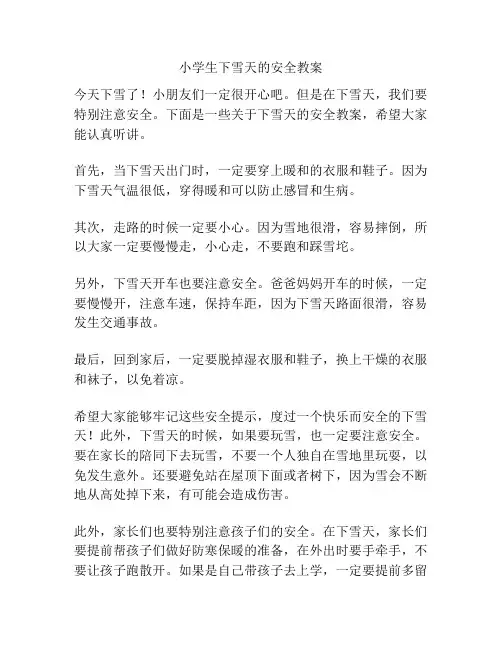 小学生下雪天的安全教案

今天下雪了！小朋友们一定很开心吧。但是在下雪天，我们要特别注意安全。下面是一些关于下雪天的安全教案，希望大家能认真听讲。

首先，当下雪天出门时，一定要穿上暖和的衣服和鞋子。因为下雪天气温很低，穿得暖和可以防止感冒和生病。

其次，走路的时候一定要小心。因为雪地很滑，容易摔倒，所以大家一定要慢慢走，小心走，不要跑和踩雪坨。

另外，下雪天开车也要注意安全。爸爸妈妈开车的时候，一定要慢慢开，注意车速，保持车距，因为下雪天路面很滑，容易发生交通事故。

最后，回到家后，一定要脱掉湿衣服和鞋子，换上干燥的衣服和袜子，以免着凉。

希望大家能够牢记这些安全提示，度过一个快乐而安全的下雪天！此外，下雪天的时候，如果要玩雪，也一定要注意安全。要在家长的陪同下去玩雪，不要一个人独自在雪地里玩耍，以免发生意外。还要避免站在屋顶下面或者树下，因为雪会不断地从高处掉下来，有可能会造成伤害。

此外，家长们也要特别注意孩子们的安全。在下雪天，家长们要提前帮孩子们做好防寒保暖的准备，在外出时要手牵手，不要让孩子跑散开。如果是自己带孩子去上学，一定要提前多留